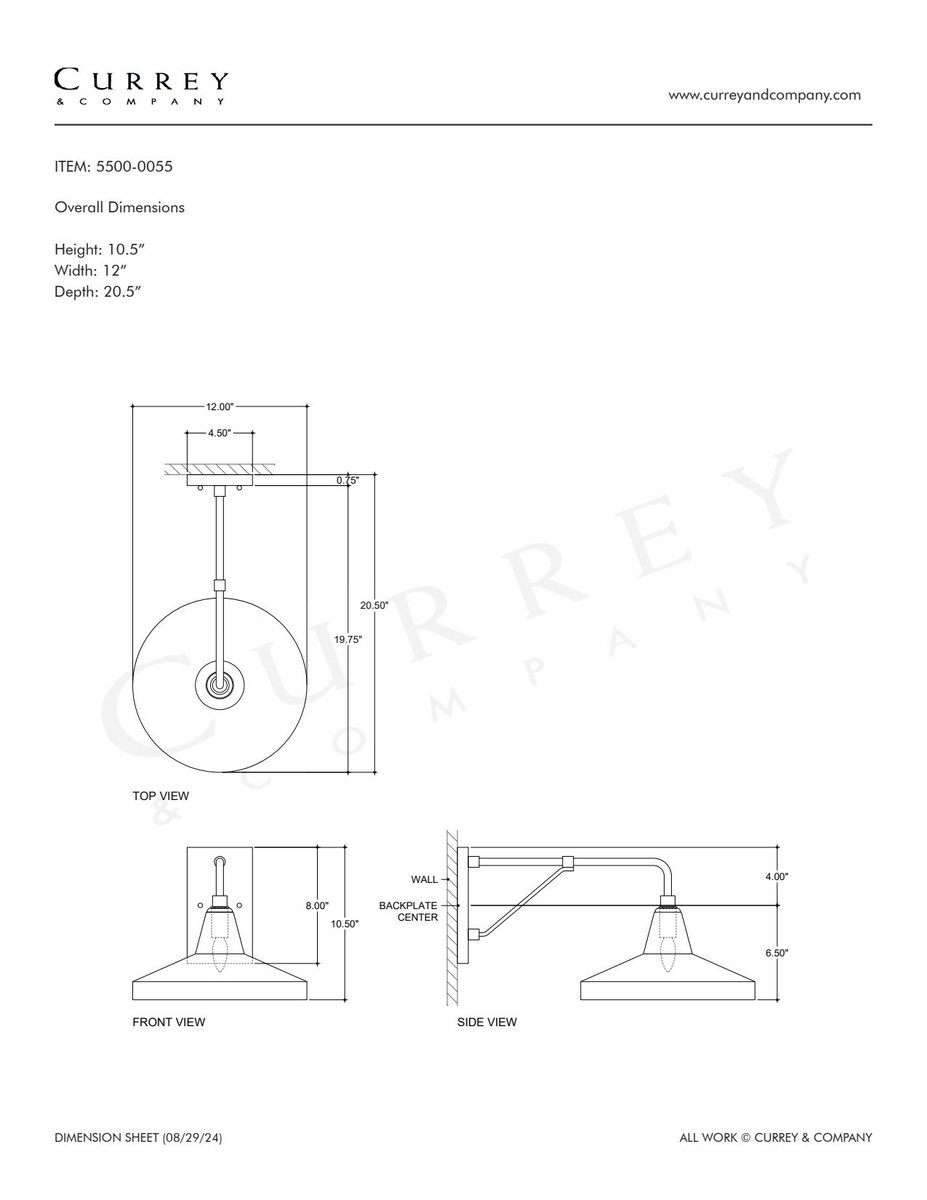 CURREY
& COMPANY

www.curreyandcompany.com

ITEM: 5500-0055

Overall Dimensions

Height: 10.5"
Width: 12"
Depth: 20.5"

12.00"
4.50"
0.75"
20.50"
19.75"

CURREY
& COMPANY

TOP VIEW

8.00"
10.50"

FRONT VIEW

WALL
BACKPLATE CENTER
4.00"
6.50"

SIDE VIEW

DIMENSION SHEET (08/29/24)

ALL WORK © CURREY & COMPANY